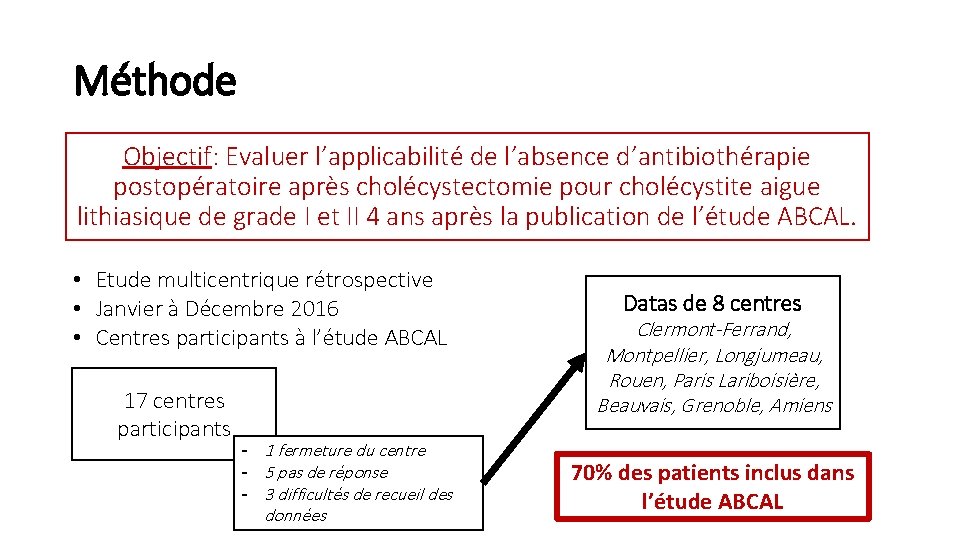 Méthode

Objectif: Evaluer l'applicabilité de l'absence d'antibiothérapie postopératoire après cholécystectomie pour cholécystite aigue lithiasique de grade I et II 4 ans après la publication de l'étude ABCAL.

• Etude multicentrique rétrospective
• Janvier à Décembre 2016
• Centres participants à l'étude ABCAL

17 centres participants

- 1 fermeture du centre
- 5 pas de réponse
- 3 difficultés de recueil des données

Datas de 8 centres
Clermont-Ferrand, Montpellier, Longjumeau, Rouen, Paris Lariboisière, Beauvais, Grenoble, Amiens

70% des patients inclus dans l'étude ABCAL